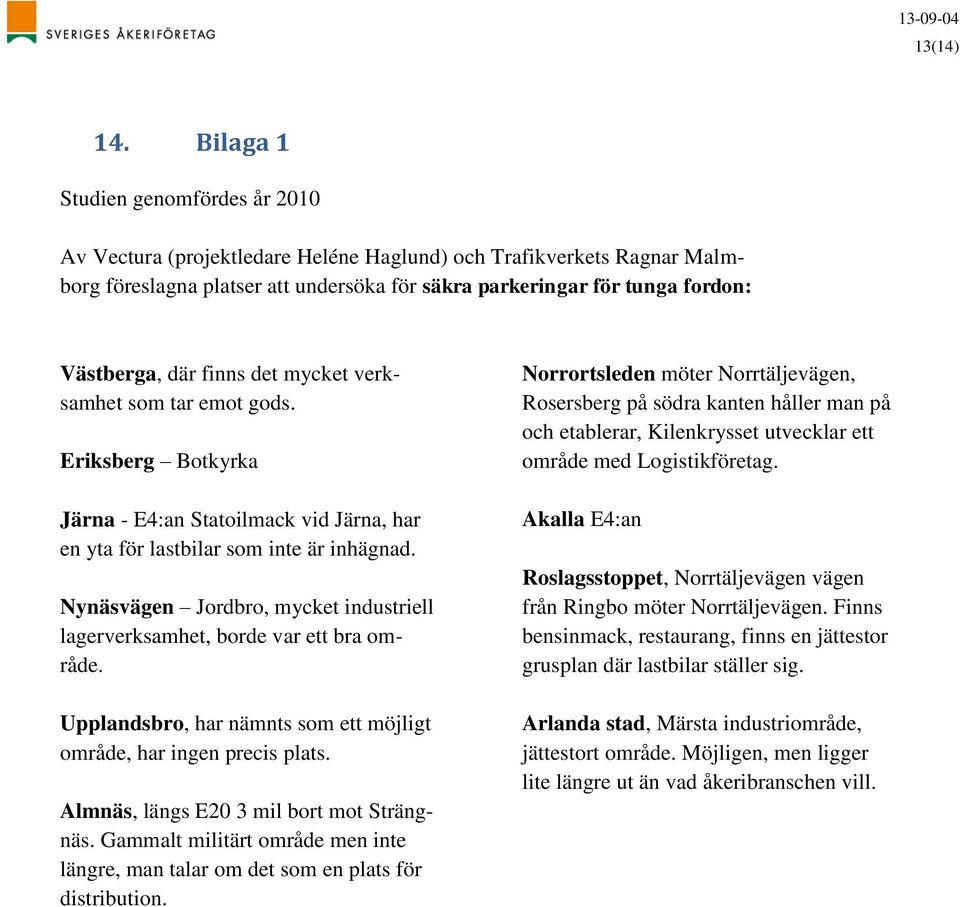 SVERIGES ÅKERIFÖRETAG

13-09-04
13(14)

14. Bilaga 1

Studien genomfördes år 2010

Av Vectura (projektledare Heléne Haglund) och Trafikverkets Ragnar Malmborg föreslagna platser att undersöka för säkra parkeringar för tunga fordon:

Västberga, där finns det mycket verksamhet som tar emot gods.

Eriksberg – Botkyrka

Järna - E4:an Statoilmack vid Järna, har en yta för lastbilar som inte är inhägnad.

Nynäsvägen – Jordbro, mycket industriell lagerverksamhet, borde var ett bra område.

Upplandsbro, har nämnts som ett möjligt område, har ingen precis plats.

Almnäs, längs E20 3 mil bort mot Strängnäs. Gammalt militärt område men inte längre, man talar om det som en plats för distribution.

Norrortsleden möter Norrtäljevägen, Rosersberg på södra kanten håller man på och etablerar, Kilenkrysset utvecklar ett område med Logistikföretag.

Akalla E4:an

Roslagsstoppet, Norrtäljevägen vägen från Ringbo möter Norrtäljevägen. Finns bensinmack, restaurang, finns en jättestor grusplan där lastbilar ställer sig.

Arlanda stad, Märsta industriområde, jättestort område. Möjligen, men ligger lite längre ut än vad åkeribranschen vill.